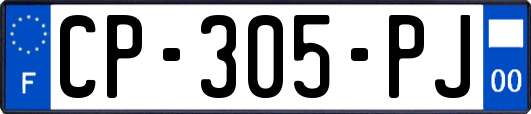 F
CP-305-PJ
00